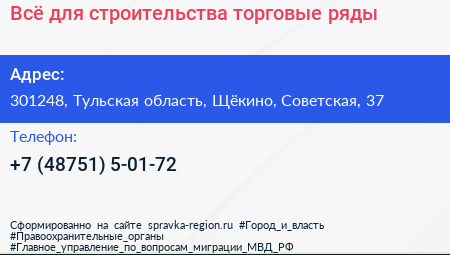 Всё для строительства торговые ряды

Адрес:
301248, Тульская область, Щёкино, Советская, 37

Телефон:
+7 (48751) 5-01-72

Сформированно на сайте spravka-region.ru #Город_и_власть #Правоохранительные_органы #Главное_управление_по_вопросам_миграции_МВД_РФ